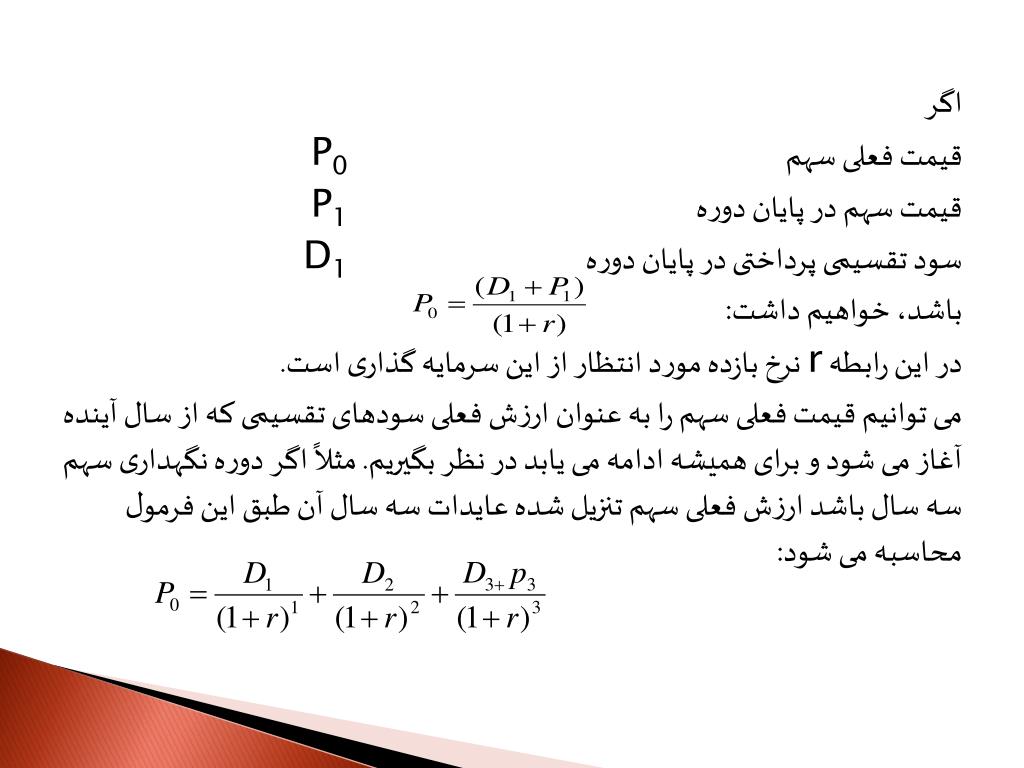 اگر
قیمت فعلی سهم $P_0$
قیمت سهم در پایان دوره $P_1$
سود تقسیمی پرداختی در پایان دوره $D_1$
باشد، خواهیم داشت: $P_0 = \frac{(D_1 + P_1)}{(1+r)}$

در این رابطه r نرخ بازده مورد انتظار از این سرمایه گذاری است.

می توانیم قیمت فعلی سهم را به عنوان ارزش فعلی سودهای تقسیمی که از سال آینده آغاز می شود و برای همیشه ادامه می یابد در نظر بگیریم. مثلاً اگر دوره نگهداری سهم سه سال باشد ارزش فعلی سهم تنزیل شده عایدات سه سال آن طبق این فرمول محاسبه می شود:

$P_0 = \frac{D_1}{(1+r)^1} + \frac{D_2}{(1+r)^2} + \frac{D_{3+}p_3}{(1+r)^3}$